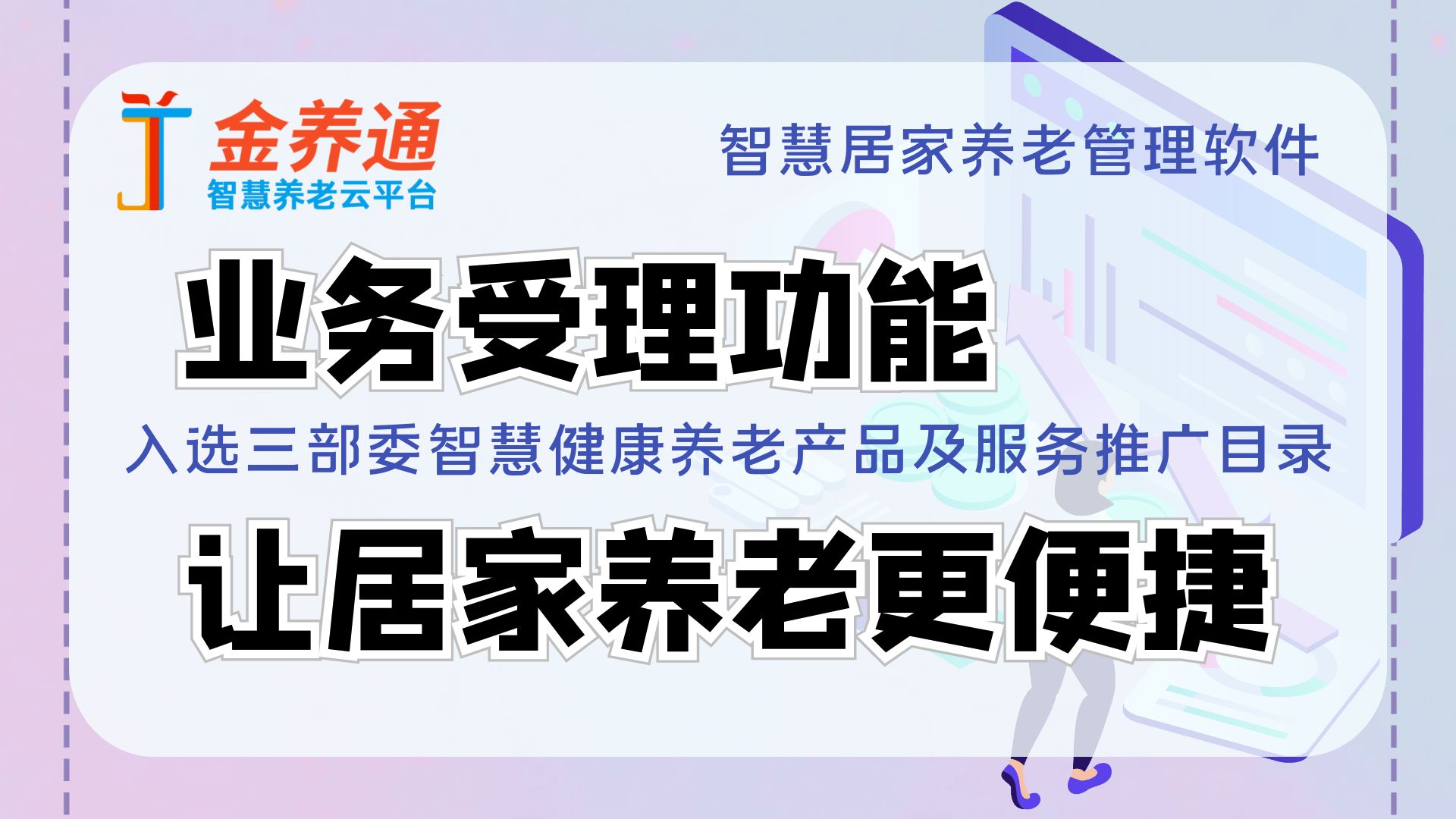 金养通
智慧养老云平台

智慧居家养老管理软件

业务受理功能

入选三部委智慧健康养老产品及服务推广目录

让居家养老更便捷